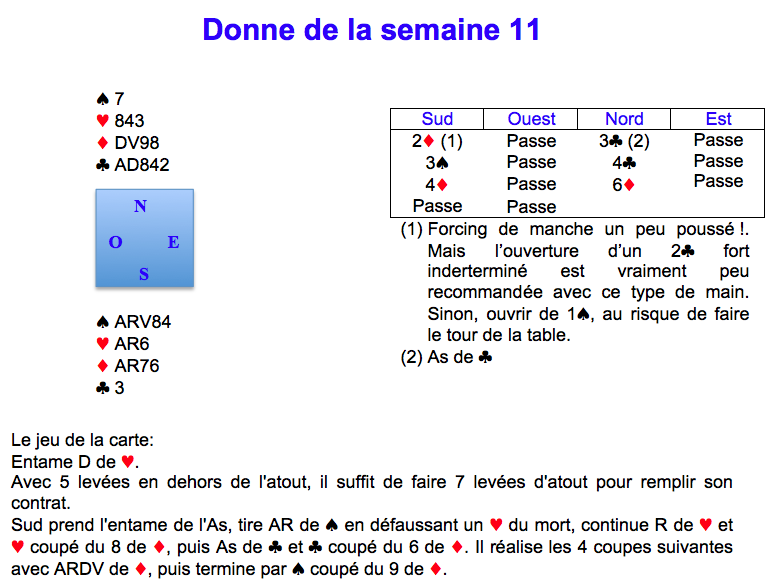 Donne de la semaine 11

♠ 7
♥ 843
♦ DV98
♣ AD842

N
O E
S

♠ ARV84
♥ AR6
♦ AR76
♣ 3

| Sud | Ouest | Nord | Est |
|---|---|---|---|
| 2♦ (1) | Passe | 3♣ (2) | Passe |
| 3♠ | Passe | 4♣ | Passe |
| 4♦ | Passe | 6♦ | Passe |
| Passe | Passe | | |

(1) Forcing de manche un peu poussé !. Mais l'ouverture d'un 2♣ fort inderterminé est vraiment peu recommandée avec ce type de main. Sinon, ouvrir de 1♠, au risque de faire le tour de la table.
(2) As de ♣

Le jeu de la carte:
Entame D de ♥.
Avec 5 levées en dehors de l'atout, il suffit de faire 7 levées d'atout pour remplir son contrat.
Sud prend l'entame de l'As, tire AR de ♠ en défaussant un ♥ du mort, continue R de ♥ et ♥ coupé du 8 de ♦, puis As de ♣ et ♣ coupé du 6 de ♦. Il réalise les 4 coupes suivantes avec ARDV de ♦, puis termine par ♠ coupé du 9 de ♦.